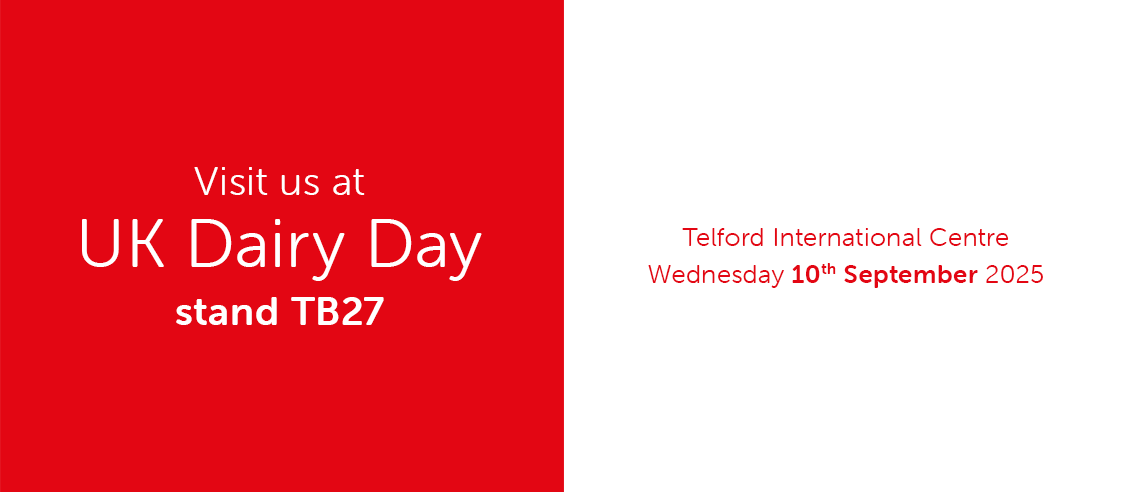 Visit us at
UK Dairy Day
stand TB27

Telford International Centre
Wednesday 10th September 2025